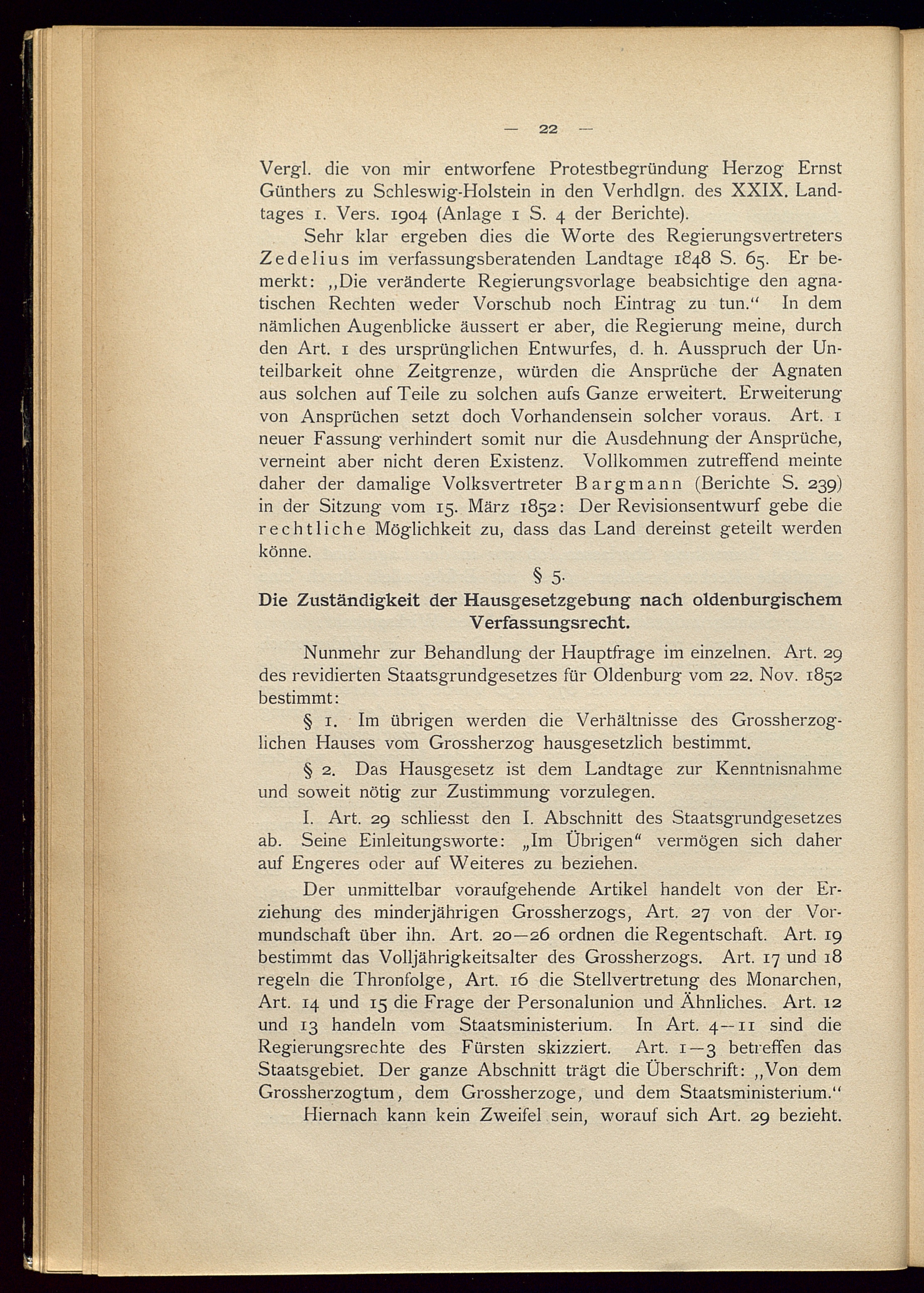 — 22 —

Vergl. die von mir entworfene Protestbegründung Herzog Ernst Günthers zu Schleswig-Holstein in den Verhdlgn. des XXIX. Landtages 1. Vers. 1904 (Anlage 1 S. 4 der Berichte).

Sehr klar ergeben dies die Worte des Regierungsvertreters Zedelius im verfassungsberatenden Landtage 1848 S. 65. Er bemerkt: „Die veränderte Regierungsvorlage beabsichtige den agnatischen Rechten weder Vorschub noch Eintrag zu tun.“ In dem nämlichen Augenblicke äussert er aber, die Regierung meine, durch den Art. 1 des ursprünglichen Entwurfes, d. h. Ausspruch der Unteilbarkeit ohne Zeitgrenze, würden die Ansprüche der Agnaten aus solchen auf Teile zu solchen aufs Ganze erweitert. Erweiterung von Ansprüchen setzt doch Vorhandensein solcher voraus. Art. 1 neuer Fassung verhindert somit nur die Ausdehnung der Ansprüche, verneint aber nicht deren Existenz. Vollkommen zutreffend meinte daher der damalige Volksvertreter Bargmann (Berichte S. 239) in der Sitzung vom 15. März 1852: Der Revisionsentwurf gebe die rechtliche Möglichkeit zu, dass das Land dereinst geteilt werden könne.

§ 5.

Die Zuständigkeit der Hausgesetzgebung nach oldenburgischem Verfassungsrecht.

Nunmehr zur Behandlung der Hauptfrage im einzelnen. Art. 29 des revidierten Staatsgrundgesetzes für Oldenburg vom 22. Nov. 1852 bestimmt:

§ 1. Im übrigen werden die Verhältnisse des Grossherzoglichen Hauses vom Grossherzog hausgesetzlich bestimmt.

§ 2. Das Hausgesetz ist dem Landtage zur Kenntnisnahme und soweit nötig zur Zustimmung vorzulegen.

I. Art. 29 schliesst den I. Abschnitt des Staatsgrundgesetzes ab. Seine Einleitungsworte: „Im Übrigen“ vermögen sich daher auf Engeres oder auf Weiteres zu beziehen.

Der unmittelbar voraufgehende Artikel handelt von der Erziehung des minderjährigen Grossherzogs, Art. 27 von der Vormundschaft über ihn. Art. 20—26 ordnen die Regentschaft. Art. 19 bestimmt das Volljährigkeitsalter des Grossherzogs. Art. 17 und 18 regeln die Thronfolge, Art. 16 die Stellvertretung des Monarchen, Art. 14 und 15 die Frage der Personalunion und Ähnliches. Art. 12 und 13 handeln vom Staatsministerium. In Art. 4—11 sind die Regierungsrechte des Fürsten skizziert. Art. 1—3 betreffen das Staatsgebiet. Der ganze Abschnitt trägt die Überschrift: „Von dem Grossherzogtum, dem Grossherzoge, und dem Staatsministerium.“

Hiernach kann kein Zweifel sein, worauf sich Art. 29 bezieht.